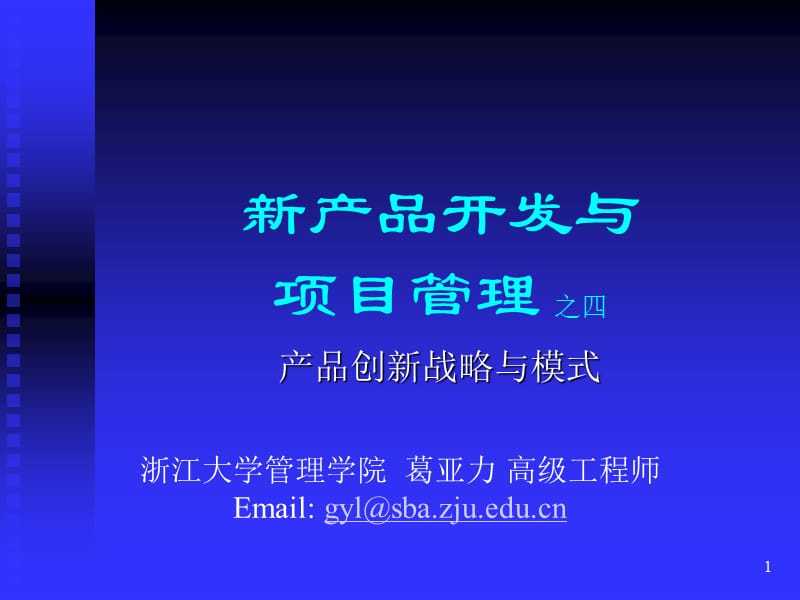 新产品开发与

项目管理 之四

产品创新战略与模式

浙江大学管理学院 葛亚力 高级工程师
Email: gyl@sba.zju.edu.cn

1